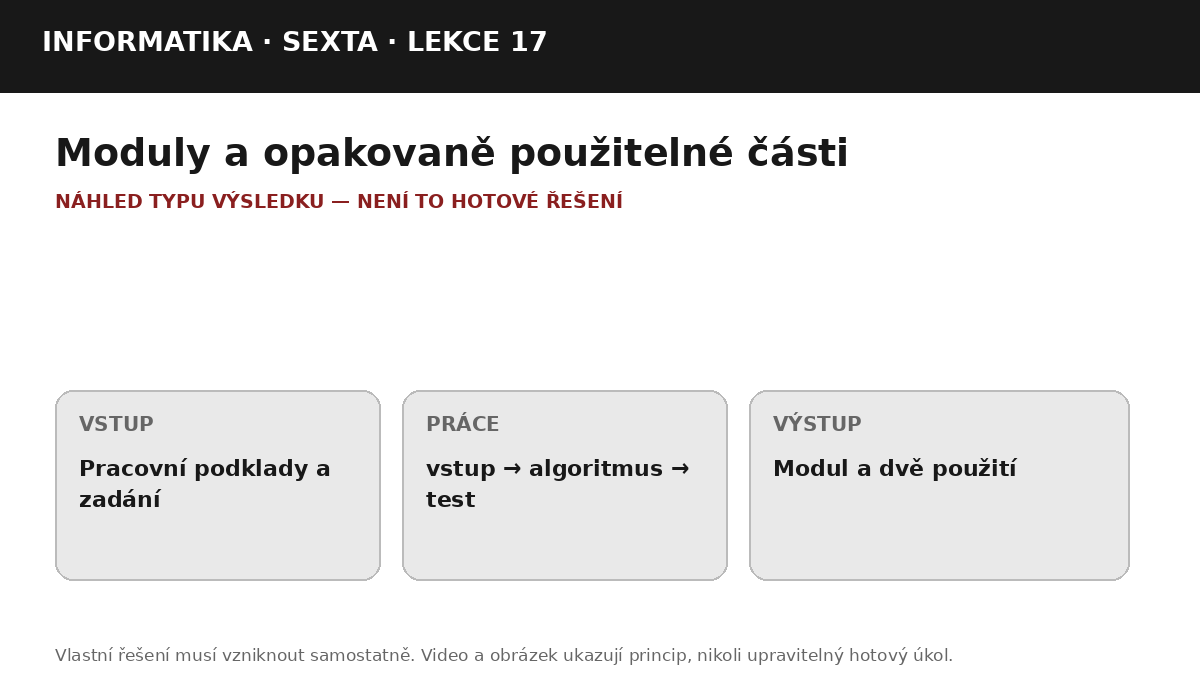 INFORMATIKA · SEXTA · LEKCE 17

Moduly a opakovaně použitelné části

NÁHLED TYPU VÝSLEDKU — NENÍ TO HOTOVÉ ŘEŠENÍ

VSTUP

Pracovní podklady a zadání

PRÁCE

vstup → algoritmus → test

VÝSTUP

Modul a dvě použití

Vlastní řešení musí vzniknout samostatně. Video a obrázek ukazují princip, nikoli upravitelný hotový úkol.